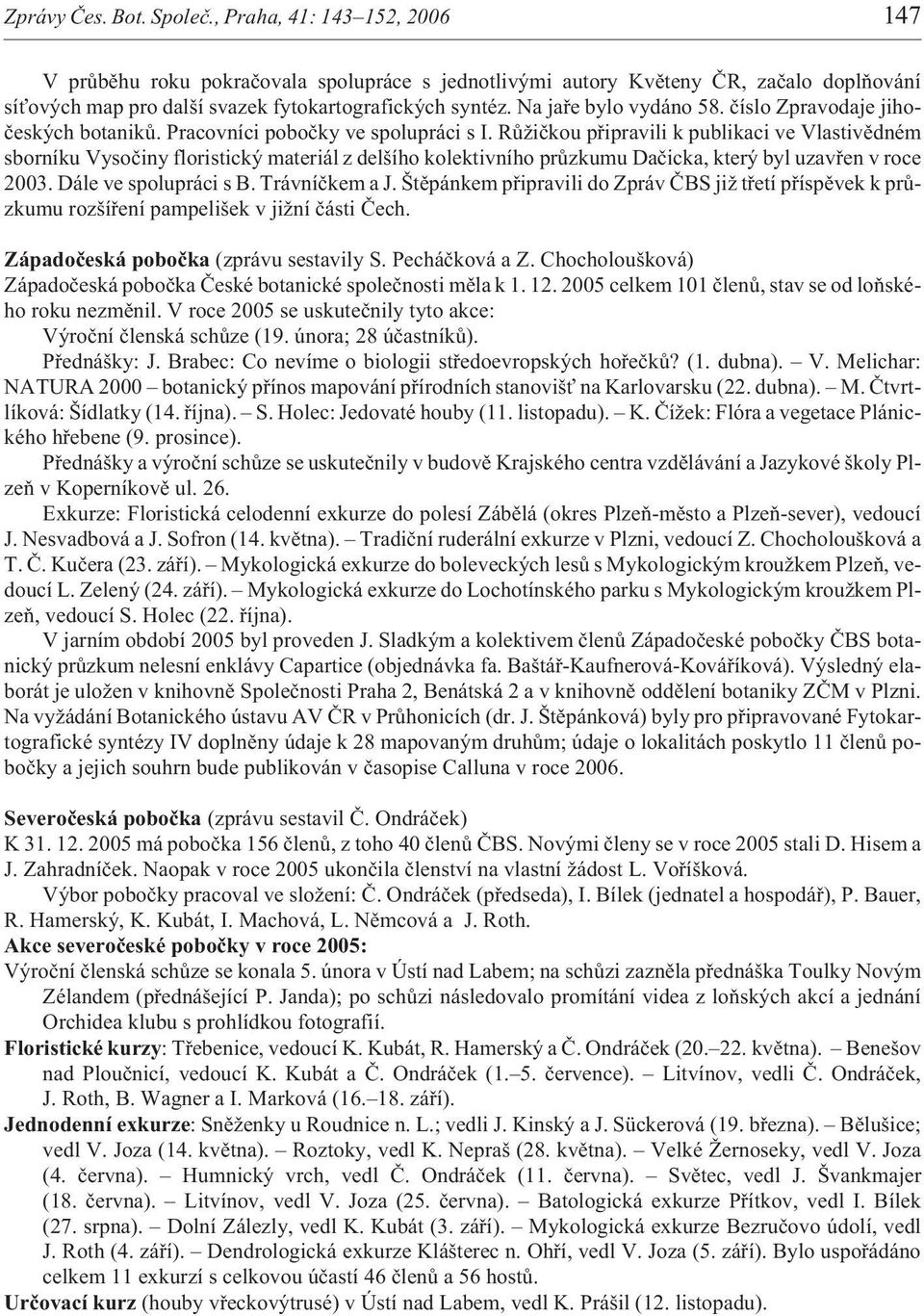 Zprávy Čes. Bot. Společ., Praha, 41: 143–152, 2006 147

V průběhu roku pokračovala spolupráce s jednotlivými autory Květeny ČR, začalo doplňování síťových map pro další svazek fytokartografických syntéz. Na jaře bylo vydáno 58. číslo Zpravodaje jihočeských botaniků. Pracovníci pobočky ve spolupráci s I. Růžičkou připravili k publikaci ve Vlastivědném sborníku Vysočiny floristický materiál z delšího kolektivního průzkumu Dačicka, který byl uzavřen v roce 2003. Dále ve spolupráci s B. Trávníčkem a J. Štěpánkem připravili do Zpráv ČBS již třetí příspěvek k průzkumu rozšíření pampelišek v jižní části Čech.

Západočeská pobočka (zprávu sestavily S. Pecháčková a Z. Chocholoušková)
Západočeská pobočka České botanické společnosti měla k 1. 12. 2005 celkem 101 členů, stav se od loňského roku nezměnil. V roce 2005 se uskutečnily tyto akce:
Výroční členská schůze (19. února; 28 účastníků).
Přednášky: J. Brabec: Co nevíme o biologii středoevropských hořečků? (1. dubna). – V. Melichar: NATURA 2000 – botanický přínos mapování přírodních stanovišť na Karlovarsku (22. dubna). – M. Čtvrtlíková: Šídlatky (14. října). – S. Holec: Jedovaté houby (11. listopadu). – K. Čížek: Flóra a vegetace Plánického hřebene (9. prosince).
Přednášky a výroční schůze se uskutečnily v budově Krajského centra vzdělávání a Jazykové školy Plzeň v Koperníkově ul. 26.
Exkurze: Floristická celodenní exkurze do polesí Zábělá (okres Plzeň-město a Plzeň-sever), vedoucí J. Nesvadbová a J. Sofron (14. května). – Tradiční ruderální exkurze v Plzni, vedoucí Z. Chocholoušková a T. Č. Kučera (23. září). – Mykologická exkurze do boleveckých lesů s Mykologickým kroužkem Plzeň, vedoucí L. Zelený (24. září). – Mykologická exkurze do Lochotínského parku s Mykologickým kroužkem Plzeň, vedoucí S. Holec (22. října).
V jarním období 2005 byl proveden J. Sladkým a kolektivem členů Západočeské pobočky ČBS botanický průzkum nelesní enklávy Capartice (objednávka fa. Baštář-Kaufnerová-Kováříková). Výsledný elaborát je uložen v knihovně Společnosti Praha 2, Benátská 2 a v knihovně oddělení botaniky ZČM v Plzni. Na vyžádání Botanického ústavu AV ČR v Průhonicích (dr. J. Štěpánková) byly pro připravované Fytokartografické syntézy IV doplněny údaje k 28 mapovaným druhům; údaje o lokalitách poskytlo 11 členů pobočky a jejich souhrn bude publikován v časopise Calluna v roce 2006.

Severočeská pobočka (zprávu sestavil Č. Ondráček)
K 31. 12. 2005 má pobočka 156 členů, z toho 40 členů ČBS. Novými členy se v roce 2005 stali D. Hisem a J. Zahradníček. Naopak v roce 2005 ukončila členství na vlastní žádost L. Voříšková.
Výbor pobočky pracoval ve složení: Č. Ondráček (předseda), I. Bílek (jednatel a hospodář), P. Bauer, R. Hamerský, K. Kubát, I. Machová, L. Němcová a J. Roth.
Akce severočeské pobočky v roce 2005:
Výroční členská schůze se konala 5. února v Ústí nad Labem; na schůzi zazněla přednáška Toulky Novým Zélandem (přednášející P. Janda); po schůzi následovalo promítání videa z loňských akcí a jednání Orchidea klubu s prohlídkou fotografií.
Floristické kurzy: Třebenice, vedoucí K. Kubát, R. Hamerský a Č. Ondráček (20.–22. května). – Benešov nad Ploučnicí, vedoucí K. Kubát a Č. Ondráček (1.–5. července). – Litvínov, vedli Č. Ondráček, J. Roth, B. Wagner a I. Marková (16.–18. září).
Jednodenní exkurze: Sněženky u Roudnice n. L.; vedli J. Kinský a J. Sückerová (19. března). – Bělušice; vedl V. Joza (14. května). – Roztoky, vedl K. Nepraš (28. května). – Velké Žernoseky, vedl V. Joza (4. června). – Humnický vrch, vedl Č. Ondráček (11. června). – Světec, vedl J. Švankmajer (18. června). – Litvínov, vedl V. Joza (25. června). – Batologická exkurze Přítkov, vedl I. Bílek (27. srpna). – Dolní Zálezly, vedl K. Kubát (3. září). – Mykologická exkurze Bezručovo údolí, vedl J. Roth (4. září). – Dendrologická exkurze Klášterec n. Ohří, vedl V. Joza (5. září). Bylo uspořádáno celkem 11 exkurzí s celkovou účastí 46 členů a 56 hostů.
Určovací kurz (houby vřeckovýtrusé) v Ústí nad Labem, vedl K. Prášil (12. listopadu).